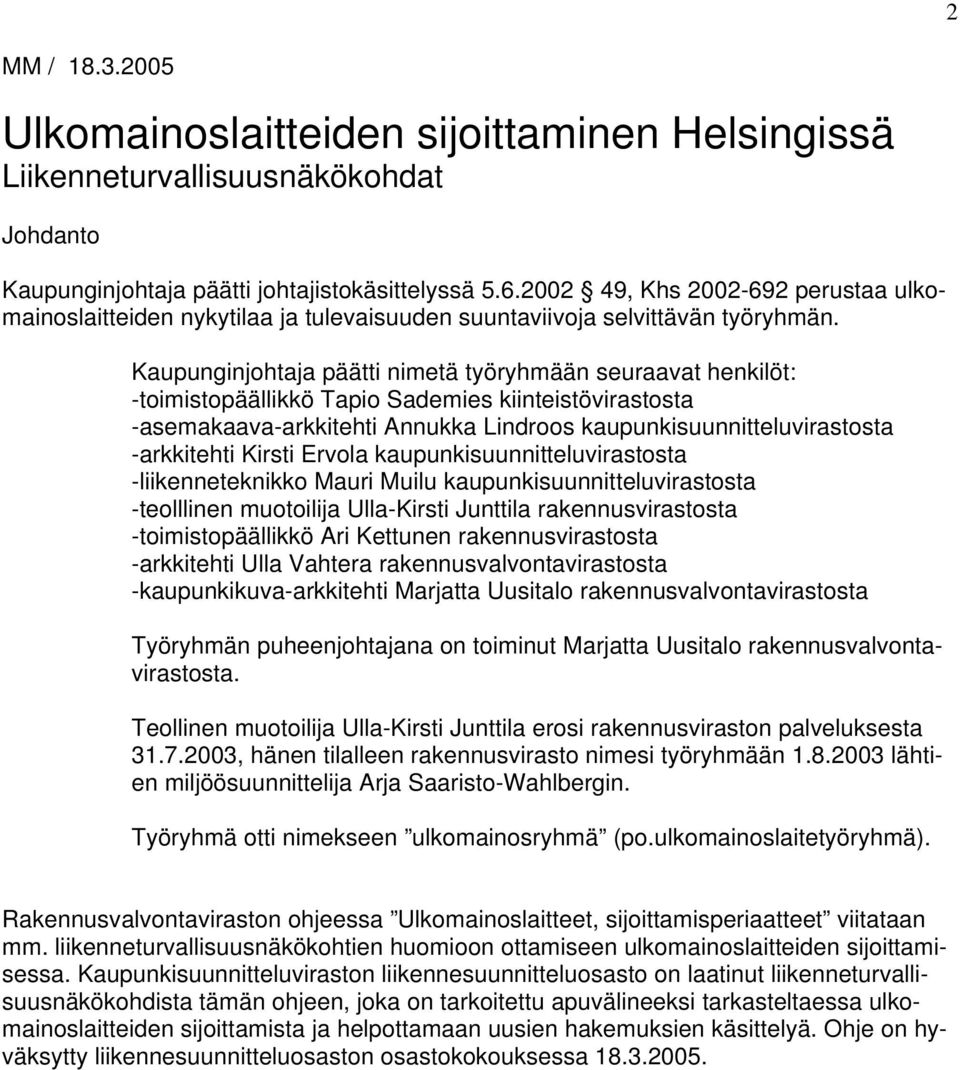 2

MM / 18.3.2005

Ulkomainoslaitteiden sijoittaminen Helsingissä
Liikenneturvallisuusnäkökohdat

Johdanto

Kaupunginjohtaja päätti johtajistokäsittelyssä 5.6.2002 49, Khs 2002-692 perustaa ulkomainoslaitteiden nykytilaa ja tulevaisuuden suuntaviivoja selvittävän työryhmän.

Kaupunginjohtaja päätti nimetä työryhmään seuraavat henkilöt:
-toimistopäällikkö Tapio Sademies kiinteistövirastosta
-asemakaava-arkkitehti Annukka Lindroos kaupunkisuunnitteluvirastosta
-arkkitehti Kirsti Ervola kaupunkisuunnitteluvirastosta
-liikenneteknikko Mauri Muilu kaupunkisuunnitteluvirastosta
-teolllinen muotoilija Ulla-Kirsti Junttila rakennusvirastosta
-toimistopäällikkö Ari Kettunen rakennusvirastosta
-arkkitehti Ulla Vahtera rakennusvalvontavirastosta
-kaupunkikuva-arkkitehti Marjatta Uusitalo rakennusvalvontavirastosta

Työryhmän puheenjohtajana on toiminut Marjatta Uusitalo rakennusvalvontavirastosta.

Teollinen muotoilija Ulla-Kirsti Junttila erosi rakennusviraston palveluksesta 31.7.2003, hänen tilalleen rakennusvirasto nimesi työryhmään 1.8.2003 lähtien miljöösuunnittelija Arja Saaristo-Wahlbergin.

Työryhmä otti nimekseen ”ulkomainosryhmä” (po.ulkomainoslaitetyöryhmä).

Rakennusvalvontaviraston ohjeessa ”Ulkomainoslaitteet, sijoittamisperiaatteet” viitataan mm. liikenneturvallisuusnäkökohtien huomioon ottamiseen ulkomainoslaitteiden sijoittamisessa. Kaupunkisuunnitteluviraston liikennesuunnitteluosasto on laatinut liikenneturvallisuusnäkökohdista tämän ohjeen, joka on tarkoitettu apuvälineeksi tarkasteltaessa ulkomainoslaitteiden sijoittamista ja helpottamaan uusien hakemuksien käsittelyä. Ohje on hyväksytty liikennesuunnitteluosaston osastokokouksessa 18.3.2005.